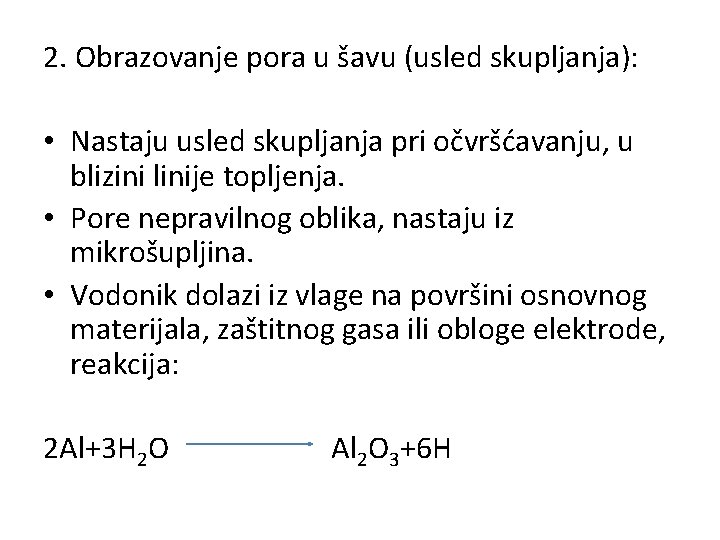 2. Obrazovanje pora u šavu (usled skupljanja):

• Nastaju usled skupljanja pri očvršćavanju, u blizini linije topljenja.
• Pore nepravilnog oblika, nastaju iz mikrošupljina.
• Vodonik dolazi iz vlage na površini osnovnog materijala, zaštitnog gasa ili obloge elektrode, reakcija:

$2Al+3H_2O \longrightarrow Al_2O_3+6H$